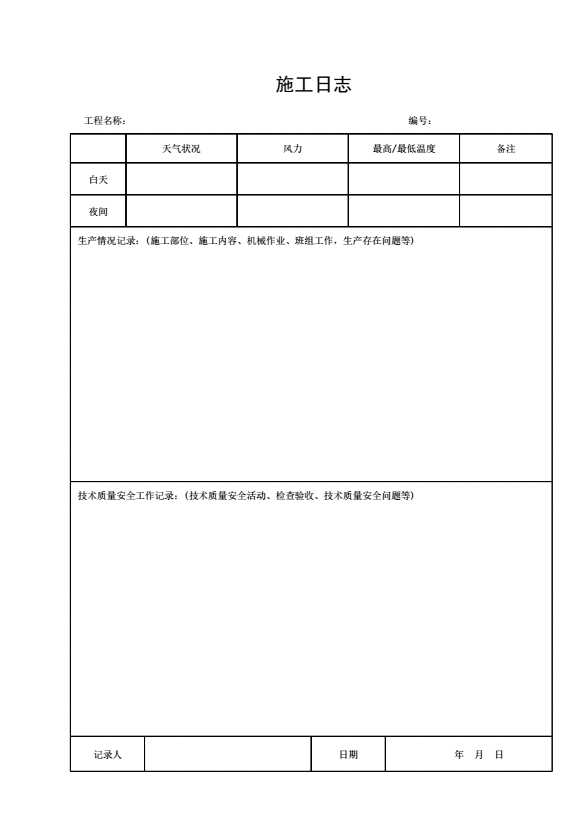 施工日志

工程名称：　　　　　　　　　　　　　　　　　　　　　编号：

| | 天气状况 | 风力 | 最高/最低温度 | 备注 |
|---|---|---|---|---|
| 白天 | | | | |
| 夜间 | | | | |

生产情况记录：（施工部位、施工内容、机械作业、班组工作，生产存在问题等）

技术质量安全工作记录：（技术质量安全活动、检查验收、技术质量安全问题等）

| 记录人 | | 日期 | 年　月　日 |
|---|---|---|---|